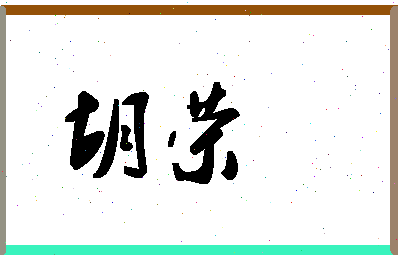 胡荣